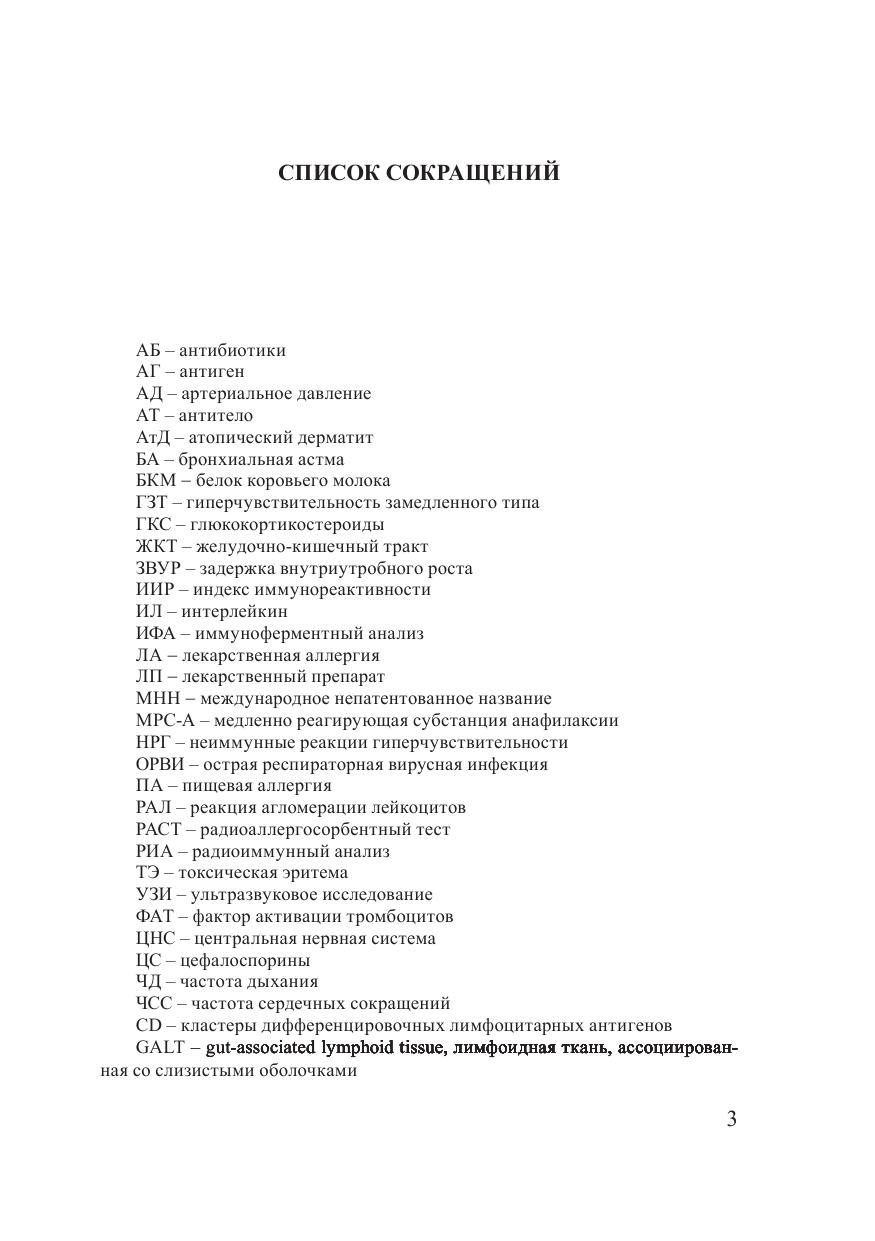 СПИСОК СОКРАЩЕНИЙ

АБ – антибиотики
АГ – антиген
АД – артериальное давление
АТ – антитело
АтД – атопический дерматит
БА – бронхиальная астма
БКМ – белок коровьего молока
ГЗТ – гиперчувствительность замедленного типа
ГКС – глюкокортикостероиды
ЖКТ – желудочно-кишечный тракт
ЗВУР – задержка внутриутробного роста
ИИР – индекс иммунореактивности
ИЛ – интерлейкин
ИФА – иммуноферментный анализ
ЛА – лекарственная аллергия
ЛП – лекарственный препарат
МНН – международное непатентованное название
МРС-А – медленно реагирующая субстанция анафилаксии
НРГ – неиммунные реакции гиперчувствительности
ОРВИ – острая респираторная вирусная инфекция
ПА – пищевая аллергия
РАЛ – реакция агломерации лейкоцитов
РАСТ – радиоаллергосорбентный тест
РИА – радиоиммунный анализ
ТЭ – токсическая эритема
УЗИ – ультразвуковое исследование
ФАТ – фактор активации тромбоцитов
ЦНС – центральная нервная система
ЦС – цефалоспорины
ЧД – частота дыхания
ЧСС – частота сердечных сокращений
CD – кластеры дифференцировочных лимфоцитарных антигенов
GALT – gut-associated lymphoid tissue, лимфоидная ткань, ассоциированная со слизистыми оболочками

3